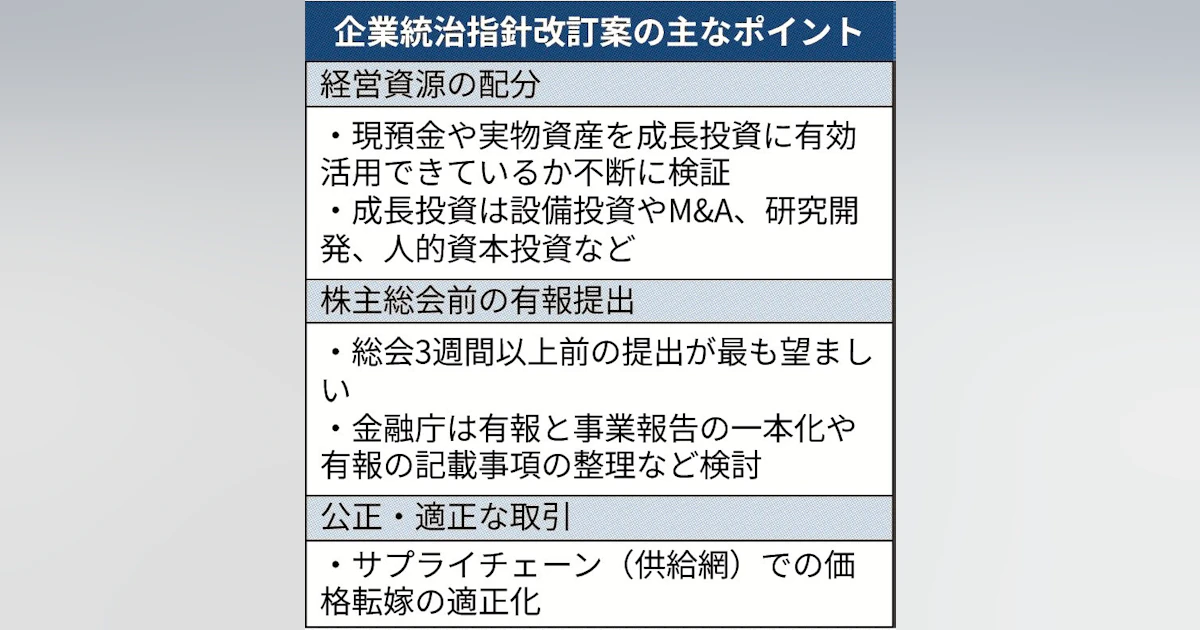 企業統治指針改訂案の主なポイント

経営資源の配分

・現預金や実物資産を成長投資に有効活用できているか不断に検証
・成長投資は設備投資やM&A、研究開発、人的資本投資など

株主総会前の有報提出

・総会3週間以上前の提出が最も望ましい
・金融庁は有報と事業報告の一本化や有報の記載事項の整理など検討

公正・適正な取引

・サプライチェーン（供給網）での価格転嫁の適正化